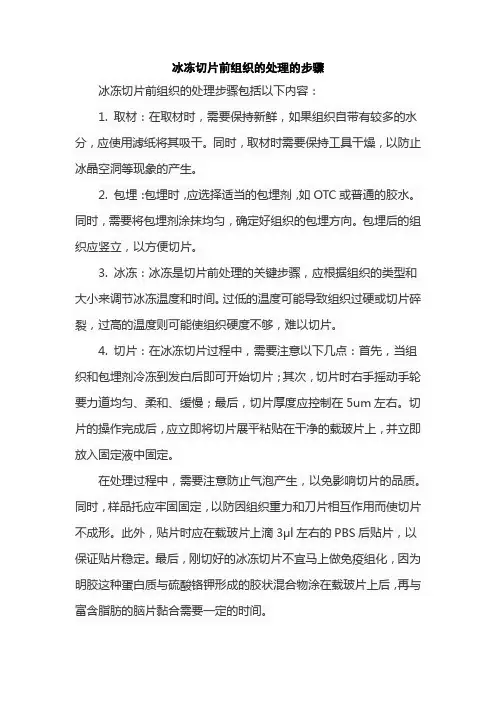 冰冻切片前组织的处理的步骤

冰冻切片前组织的处理步骤包括以下内容：

1. 取材：在取材时，需要保持新鲜，如果组织自带有较多的水分，应使用滤纸将其吸干。同时，取材时需要保持工具干燥，以防止冰晶空洞等现象的产生。

2. 包埋：包埋时，应选择适当的包埋剂，如 OTC 或普通的胶水。同时，需要将包埋剂涂抹均匀，确定好组织的包埋方向。包埋后的组织应竖立，以方便切片。

3. 冰冻：冰冻是切片前处理的关键步骤，应根据组织的类型和大小来调节冰冻温度和时间。过低的温度可能导致组织过硬或切片碎裂，过高的温度则可能使组织硬度不够，难以切片。

4. 切片：在冰冻切片过程中，需要注意以下几点：首先，当组织和包埋剂冷冻到发白后即可开始切片；其次，切片时右手摇动手轮要力道均匀、柔和、缓慢；最后，切片厚度应控制在 5um 左右。切片的操作完成后，应立即将切片展平粘贴在干净的载玻片上，并立即放入固定液中固定。

在处理过程中，需要注意防止气泡产生，以免影响切片的品质。同时，样品托应牢固固定，以防因组织重力和刀片相互作用而使切片不成形。此外，贴片时应在载玻片上滴 3μl 左右的 PBS 后贴片，以保证贴片稳定。最后，刚切好的冰冻切片不宜马上做免疫组化，因为明胶这种蛋白质与硫酸铬钾形成的胶状混合物涂在载玻片上后，再与富含脂肪的脑片黏合需要一定的时间。